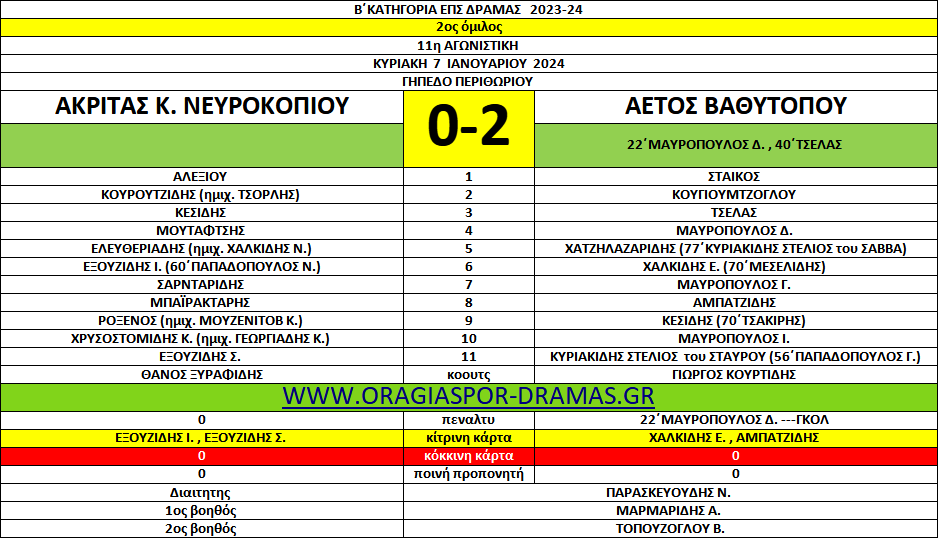 Β΄ΚΑΤΗΓΟΡΙΑ ΕΠΣ ΔΡΑΜΑΣ 2023-24

2ος όμιλος

11η ΑΓΩΝΙΣΤΙΚΗ

ΚΥΡΙΑΚΗ 7 ΙΑΝΟΥΑΡΙΟΥ 2024

ΓΗΠΕΔΟ ΠΕΡΙΘΩΡΙΟΥ

| ΑΚΡΙΤΑΣ Κ. ΝΕΥΡΟΚΟΠΙΟΥ | 0-2 | ΑΕΤΟΣ ΒΑΘΥΤΟΠΟΥ |
|---|---|---|
| | | 22΄ΜΑΥΡΟΠΟΥΛΟΣ Δ. , 40΄ΤΣΕΛΑΣ |
| ΑΛΕΞΙΟΥ | 1 | ΣΤΑΙΚΟΣ |
| ΚΟΥΡΟΥΤΖΙΔΗΣ (ημιχ. ΤΣΟΡΛΗΣ) | 2 | ΚΟΥΓΙΟΥΜΤΖΟΓΛΟΥ |
| ΚΕΣΙΔΗΣ | 3 | ΤΣΕΛΑΣ |
| ΜΟΥΤΑΦΤΣΗΣ | 4 | ΜΑΥΡΟΠΟΥΛΟΣ Δ. |
| ΕΛΕΥΘΕΡΙΑΔΗΣ (ημιχ. ΧΑΛΚΙΔΗΣ Ν.) | 5 | ΧΑΤΖΗΛΑΖΑΡΙΔΗΣ (77΄ΚΥΡΙΑΚΙΔΗΣ ΣΤΕΛΙΟΣ του ΣΑΒΒΑ) |
| ΕΞΟΥΖΙΔΗΣ Ι. (60΄ΠΑΠΑΔΟΠΟΥΛΟΣ Ν.) | 6 | ΧΑΛΚΙΔΗΣ Ε. (70΄ΜΕΣΕΛΙΔΗΣ) |
| ΣΑΡΝΤΑΡΙΔΗΣ | 7 | ΜΑΥΡΟΠΟΥΛΟΣ Γ. |
| ΜΠΑΪΡΑΚΤΑΡΗΣ | 8 | ΑΜΠΑΤΖΙΔΗΣ |
| ΡΟΞΕΝΟΣ (ημιχ. ΜΟΥΖΕΝΙΤΟΒ Κ.) | 9 | ΚΕΣΙΔΗΣ (70΄ΤΣΑΚΙΡΗΣ) |
| ΧΡΥΣΟΣΤΟΜΙΔΗΣ Κ. (ημιχ. ΓΕΩΡΓΙΑΔΗΣ Κ.) | 10 | ΜΑΥΡΟΠΟΥΛΟΣ Ι. |
| ΕΞΟΥΖΙΔΗΣ Σ. | 11 | ΚΥΡΙΑΚΙΔΗΣ ΣΤΕΛΙΟΣ του ΣΤΑΥΡΟΥ (56΄ΠΑΠΑΔΟΠΟΥΛΟΣ Γ.) |
| ΘΑΝΟΣ ΞΥΡΑΦΙΔΗΣ | κοουτς | ΓΙΩΡΓΟΣ ΚΟΥΡΤΙΔΗΣ |

WWW.ORAGIASPOR-DRAMAS.GR

| 0 | πεναλτυ | 22΄ΜΑΥΡΟΠΟΥΛΟΣ Δ. ---ΓΚΟΛ |
|---|---|---|
| ΕΞΟΥΖΙΔΗΣ Ι. , ΕΞΟΥΖΙΔΗΣ Σ. | κίτρινη κάρτα | ΧΑΛΚΙΔΗΣ Ε. , ΑΜΠΑΤΖΙΔΗΣ |
| 0 | κόκκινη κάρτα | 0 |
| 0 | ποινή προπονητή | 0 |
| Διαιτητης | | ΠΑΡΑΣΚΕΥΟΥΔΗΣ Ν. |
| 1ος βοηθός | | ΜΑΡΜΑΡΙΔΗΣ Α. |
| 2ος βοηθός | | ΤΟΠΟΥΖΟΓΛΟΥ Β. |